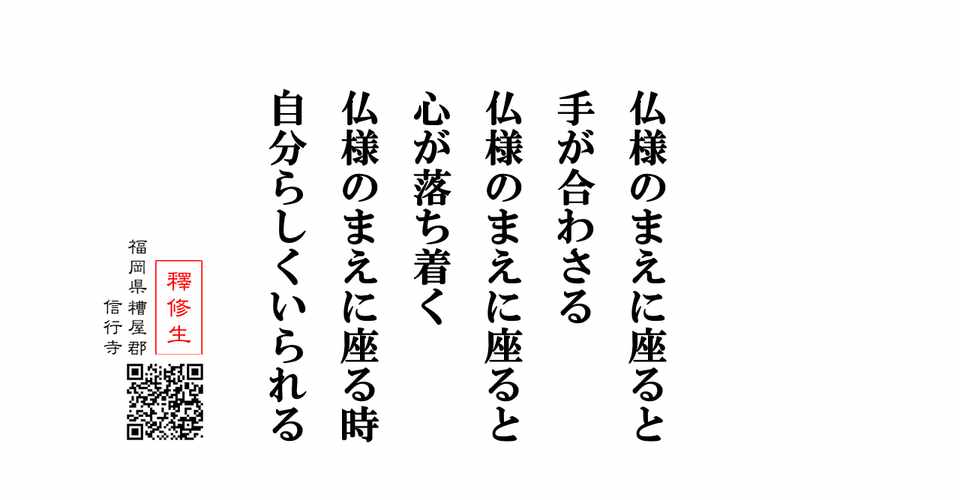 仏様のまえに座ると
手が合わさる
仏様のまえに座ると
心が落ち着く
仏様のまえに座る時
自分らしくいられる

釋修生

福岡県糟屋郡
信行寺